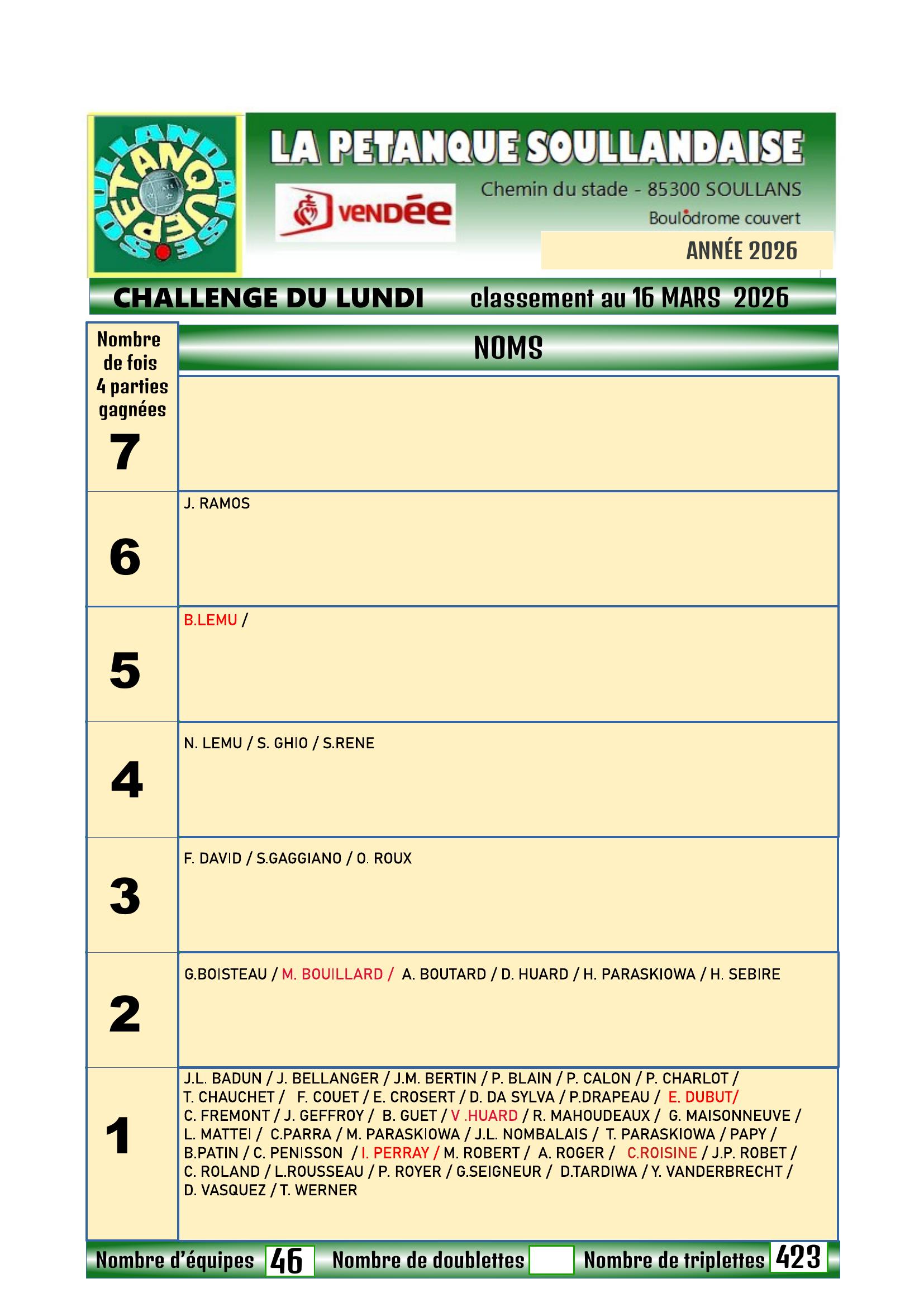 PETANQUE SOULLANDAISE

LA PETANQUE SOULLANDAISE

VENDÉE

Chemin du stade - 85300 SOULLANS

Boulodrome couvert

ANNÉE 2026

CHALLENGE DU LUNDI classement au 16 MARS 2026

| Nombre de fois 4 parties gagnées | NOMS |
|---|---|
| 7 | |
| 6 | J. RAMOS |
| 5 | B.LEMU / |
| 4 | N. LEMU / S. GHIO / S.RENE |
| 3 | F. DAVID / S.GAGGIANO / O. ROUX |
| 2 | G.BOISTEAU / M. BOUILLARD / A. BOUTARD / D. HUARD / H. PARASKIOWA / H. SEBIRE |
| 1 | J.L. BADUN / J. BELLANGER / J.M. BERTIN / P. BLAIN / P. CALON / P. CHARLOT / T. CHAUCHET / F. COUET / E. CROSERT / D. DA SYLVA / P.DRAPEAU / E. DUBUT/ C. FREMONT / J. GEFFROY / B. GUET / V .HUARD / R. MAHOUDEAUX / G. MAISONNEUVE / L. MATTEI / C.PARRA / M. PARASKIOWA / J.L. NOMBALAIS / T. PARASKIOWA / PAPY / B.PATIN / C. PENISSON / I. PERRAY / M. ROBERT / A. ROGER / C.ROISINE / J.P. ROBET / C. ROLAND / L.ROUSSEAU / P. ROYER / G.SEIGNEUR / D.TARDIWA / Y. VANDERBRECHT / D. VASQUEZ / T. WERNER |

Nombre d'équipes 46 Nombre de doublettes Nombre de triplettes 423